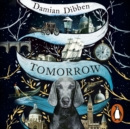 Damian Dibben

TOMORROW